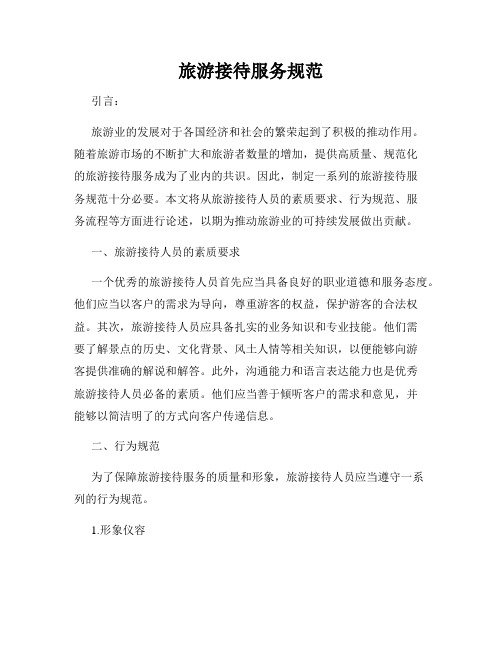 旅游接待服务规范

引言：

旅游业的发展对于各国经济和社会的繁荣起到了积极的推动作用。随着旅游市场的不断扩大和旅游者数量的增加，提供高质量、规范化的旅游接待服务成为了业内的共识。因此，制定一系列的旅游接待服务规范十分必要。本文将从旅游接待人员的素质要求、行为规范、服务流程等方面进行论述，以期为推动旅游业的可持续发展做出贡献。

一、旅游接待人员的素质要求

一个优秀的旅游接待人员首先应当具备良好的职业道德和服务态度。他们应当以客户的需求为导向，尊重游客的权益，保护游客的合法权益。其次，旅游接待人员应具备扎实的业务知识和专业技能。他们需要了解景点的历史、文化背景、风土人情等相关知识，以便能够向游客提供准确的解说和解答。此外，沟通能力和语言表达能力也是优秀旅游接待人员必备的素质。他们应当善于倾听客户的需求和意见，并能够以简洁明了的方式向客户传递信息。

二、行为规范

为了保障旅游接待服务的质量和形象，旅游接待人员应当遵守一系列的行为规范。

1.形象仪容